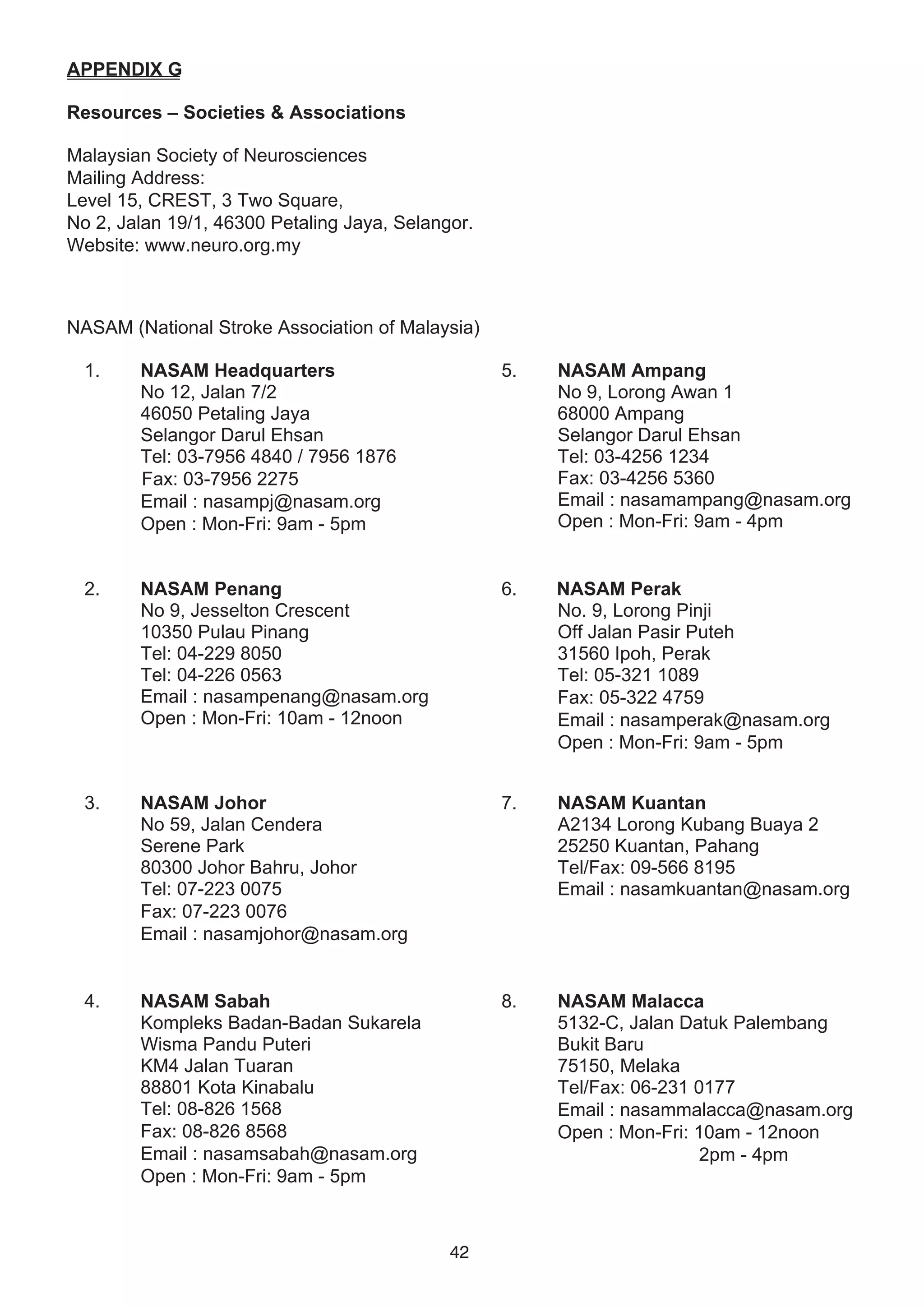 APPENDIX G

Resources – Societies & Associations

Malaysian Society of Neurosciences
Mailing Address:
Level 15, CREST, 3 Two Square,
No 2, Jalan 19/1, 46300 Petaling Jaya, Selangor.
Website: www.neuro.org.my

NASAM (National Stroke Association of Malaysia)

1. NASAM Headquarters
No 12, Jalan 7/2
46050 Petaling Jaya
Selangor Darul Ehsan
Tel: 03-7956 4840 / 7956 1876
Fax: 03-7956 2275
Email : nasampj@nasam.org
Open : Mon-Fri: 9am - 5pm

2. NASAM Penang
No 9, Jesselton Crescent
10350 Pulau Pinang
Tel: 04-229 8050
Tel: 04-226 0563
Email : nasampenang@nasam.org
Open : Mon-Fri: 10am - 12noon

3. NASAM Johor
No 59, Jalan Cendera
Serene Park
80300 Johor Bahru, Johor
Tel: 07-223 0075
Fax: 07-223 0076
Email : nasamjohor@nasam.org

4. NASAM Sabah
Kompleks Badan-Badan Sukarela
Wisma Pandu Puteri
KM4 Jalan Tuaran
88801 Kota Kinabalu
Tel: 08-826 1568
Fax: 08-826 8568
Email : nasamsabah@nasam.org
Open : Mon-Fri: 9am - 5pm

5. NASAM Ampang
No 9, Lorong Awan 1
68000 Ampang
Selangor Darul Ehsan
Tel: 03-4256 1234
Fax: 03-4256 5360
Email : nasamampang@nasam.org
Open : Mon-Fri: 9am - 4pm

6. NASAM Perak
No. 9, Lorong Pinji
Off Jalan Pasir Puteh
31560 Ipoh, Perak
Tel: 05-321 1089
Fax: 05-322 4759
Email : nasamperak@nasam.org
Open : Mon-Fri: 9am - 5pm

7. NASAM Kuantan
A2134 Lorong Kubang Buaya 2
25250 Kuantan, Pahang
Tel/Fax: 09-566 8195
Email : nasamkuantan@nasam.org

8. NASAM Malacca
5132-C, Jalan Datuk Palembang
Bukit Baru
75150, Melaka
Tel/Fax: 06-231 0177
Email : nasammalacca@nasam.org
Open : Mon-Fri: 10am - 12noon
2pm - 4pm

42